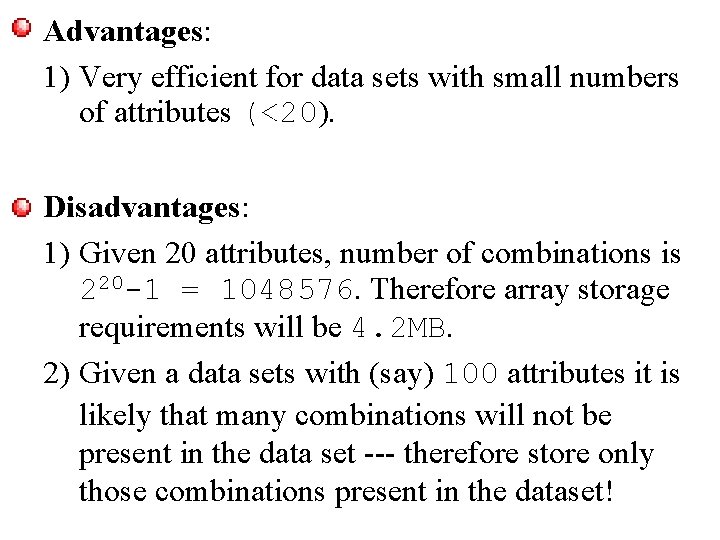 • Advantages:

1) Very efficient for data sets with small numbers of attributes (<20).

• Disadvantages:

1) Given 20 attributes, number of combinations is $2^{20}-1 = 1048576$. Therefore array storage requirements will be 4.2MB.

2) Given a data sets with (say) 100 attributes it is likely that many combinations will not be present in the data set --- therefore store only those combinations present in the dataset!